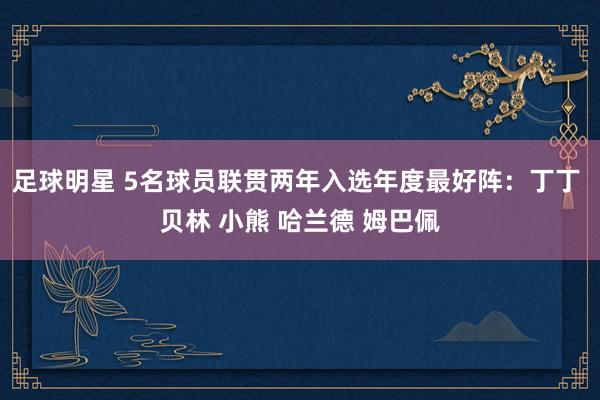 足球明星 5名球员联贯两年入选年度最好阵：丁丁 贝林 小熊 哈兰德 姆巴佩